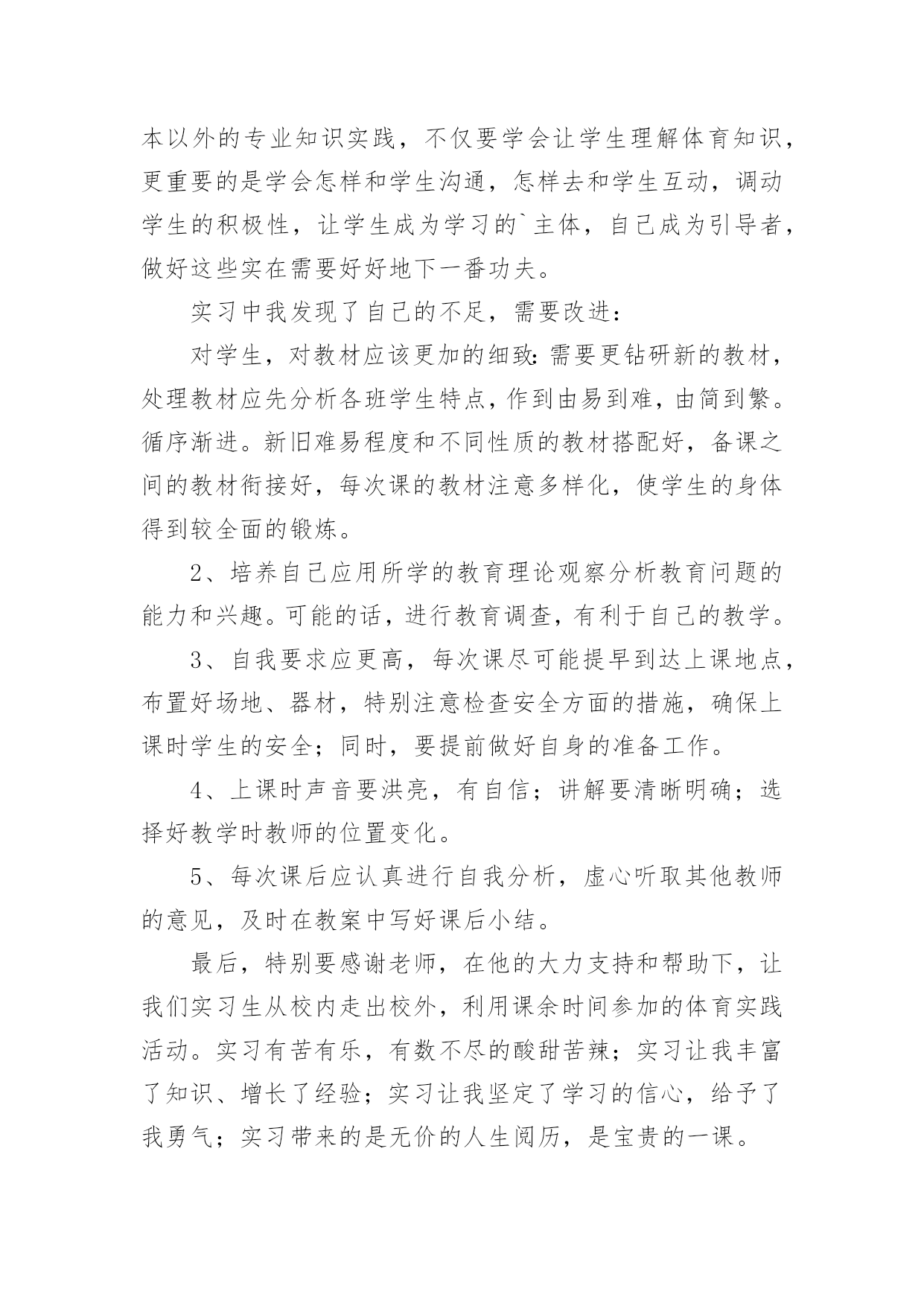 本以外的专业知识实践，不仅要学会让学生理解体育知识，更重要的是学会怎样和学生沟通，怎样去和学生互动，调动学生的积极性，让学生成为学习的`主体，自己成为引导者，做好这些实在需要好好地下一番功夫。

实习中我发现了自己的不足，需要改进：

对学生，对教材应该更加的细致：需要更钻研新的教材，处理教材应先分析各班学生特点，作到由易到难，由简到繁。循序渐进。新旧难易程度和不同性质的教材搭配好，备课之间的教材衔接好，每次课的教材注意多样化，使学生的身体得到较全面的锻炼。

2、培养自己应用所学的教育理论观察分析教育问题的能力和兴趣。可能的话，进行教育调查，有利于自己的教学。

3、自我要求应更高，每次课尽可能提早到达上课地点，布置好场地、器材，特别注意检查安全方面的措施，确保上课时学生的安全；同时，要提前做好自身的准备工作。

4、上课时声音要洪亮，有自信；讲解要清晰明确；选择好教学时教师的位置变化。

5、每次课后应认真进行自我分析，虚心听取其他教师的意见，及时在教案中写好课后小结。

最后，特别要感谢老师，在他的大力支持和帮助下，让我们实习生从校内走出校外，利用课余时间参加的体育实践活动。实习有苦有乐，有数不尽的酸甜苦辣；实习让我丰富了知识、增长了经验；实习让我坚定了学习的信心，给予了我勇气；实习带来的是无价的人生阅历，是宝贵的一课。